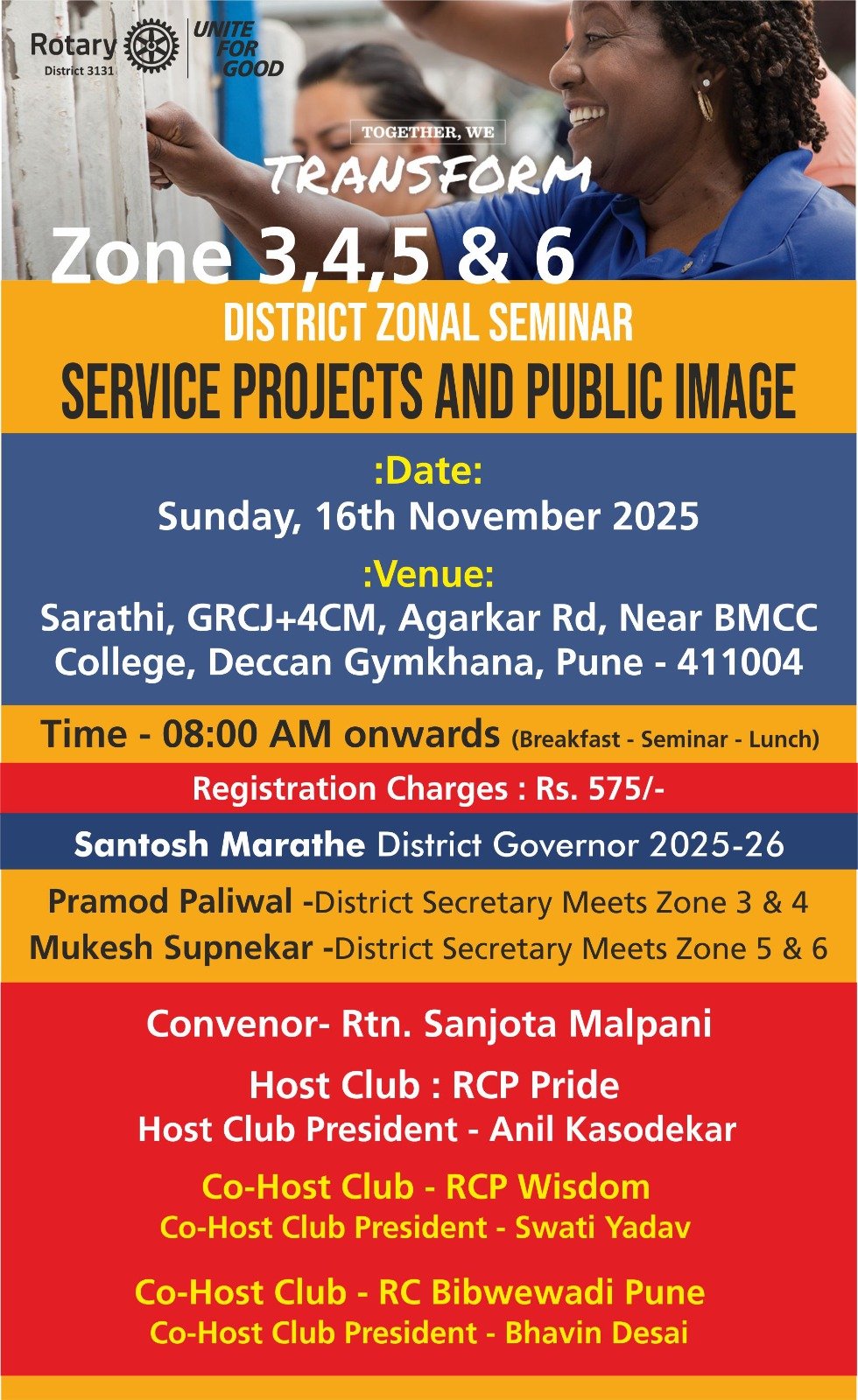 Rotary
District 3131

UNITE FOR GOOD

TOGETHER, WE

TRANSFORM

Zone 3,4,5 & 6

DISTRICT ZONAL SEMINAR

SERVICE PROJECTS AND PUBLIC IMAGE

:Date:

Sunday, 16th November 2025

:Venue:

Sarathi, GRCJ+4CM, Agarkar Rd, Near BMCC College, Deccan Gymkhana, Pune - 411004

Time - 08:00 AM onwards (Breakfast - Seminar - Lunch)

Registration Charges : Rs. 575/-

Santosh Marathe District Governor 2025-26

Pramod Paliwal -District Secretary Meets Zone 3 & 4

Mukesh Supnekar -District Secretary Meets Zone 5 & 6

Convenor- Rtn. Sanjota Malpani

Host Club : RCP Pride

Host Club President - Anil Kasodekar

Co-Host Club - RCP Wisdom

Co-Host Club President - Swati Yadav

Co-Host Club - RC Bibwewadi Pune

Co-Host Club President - Bhavin Desai